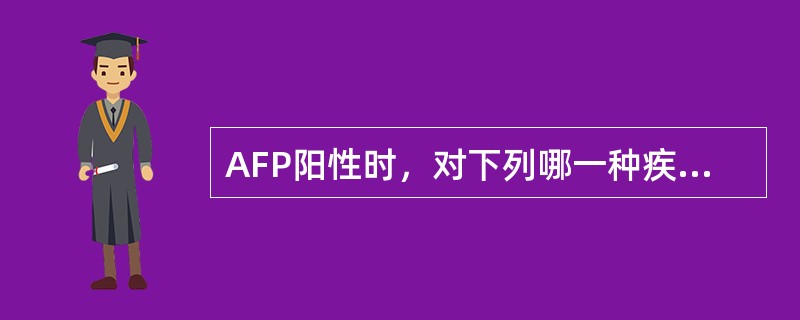 AFP阳性时，对下列哪一种疾...